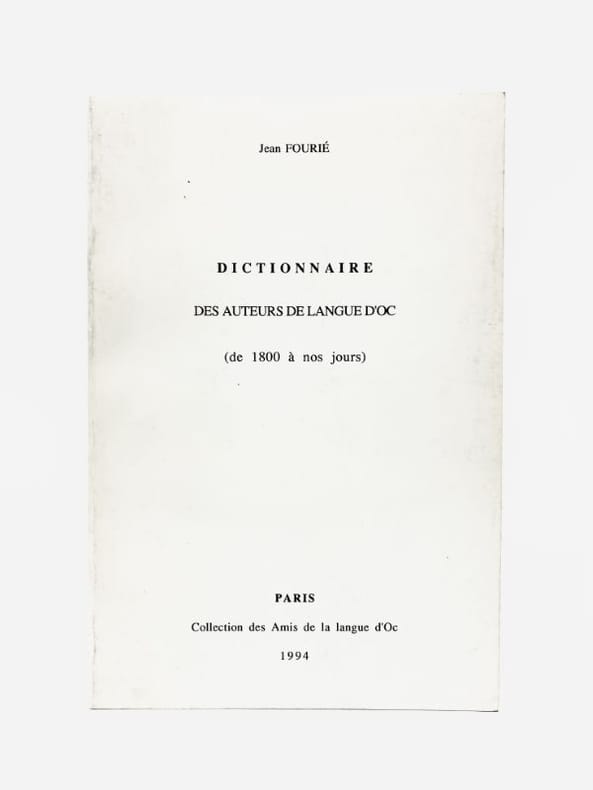 Jean FOURIÉ

DICTIONNAIRE

DES AUTEURS DE LANGUE D'OC

(de 1800 à nos jours)

PARIS

Collection des Amis de la langue d'Oc

1994